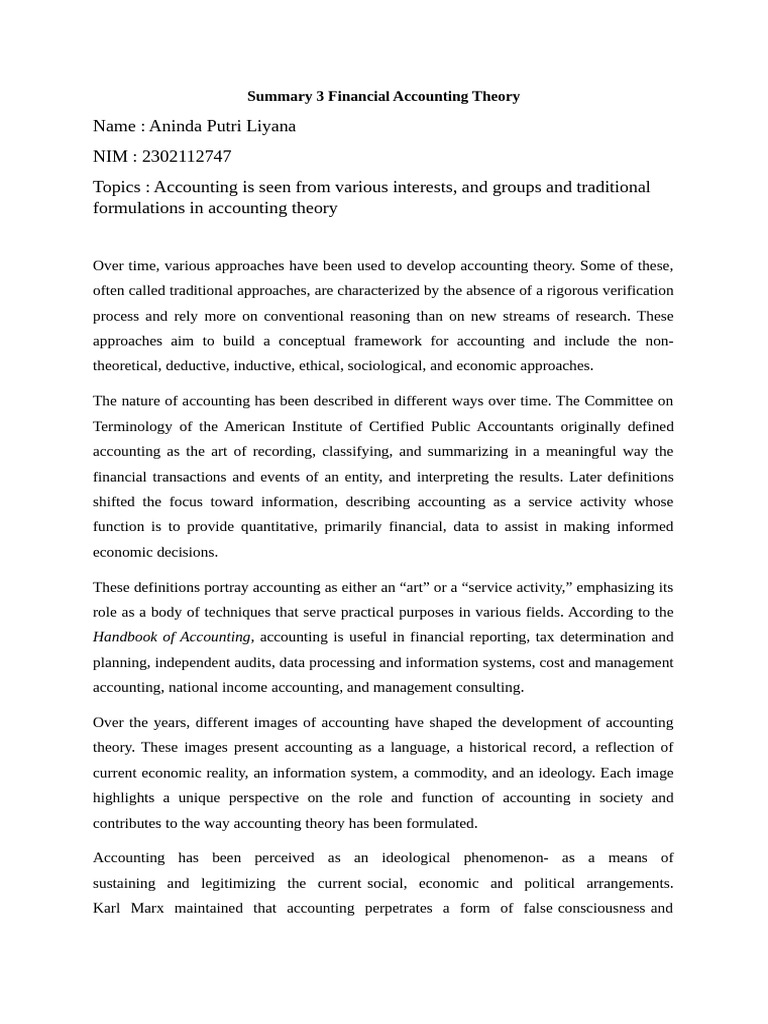 Summary 3 Financial Accounting Theory

Name : Aninda Putri Liyana

NIM : 2302112747

Topics : Accounting is seen from various interests, and groups and traditional formulations in accounting theory

Over time, various approaches have been used to develop accounting theory. Some of these, often called traditional approaches, are characterized by the absence of a rigorous verification process and rely more on conventional reasoning than on new streams of research. These approaches aim to build a conceptual framework for accounting and include the non-theoretical, deductive, inductive, ethical, sociological, and economic approaches.

The nature of accounting has been described in different ways over time. The Committee on Terminology of the American Institute of Certified Public Accountants originally defined accounting as the art of recording, classifying, and summarizing in a meaningful way the financial transactions and events of an entity, and interpreting the results. Later definitions shifted the focus toward information, describing accounting as a service activity whose function is to provide quantitative, primarily financial, data to assist in making informed economic decisions.

These definitions portray accounting as either an "art" or a "service activity," emphasizing its role as a body of techniques that serve practical purposes in various fields. According to the Handbook of Accounting, accounting is useful in financial reporting, tax determination and planning, independent audits, data processing and information systems, cost and management accounting, national income accounting, and management consulting.

Over the years, different images of accounting have shaped the development of accounting theory. These images present accounting as a language, a historical record, a reflection of current economic reality, an information system, a commodity, and an ideology. Each image highlights a unique perspective on the role and function of accounting in society and contributes to the way accounting theory has been formulated.

Accounting has been perceived as an ideological phenomenon- as a means of sustaining and legitimizing the current social, economic and political arrangements. Karl Marx maintained that accounting perpetrates a form of false consciousness and